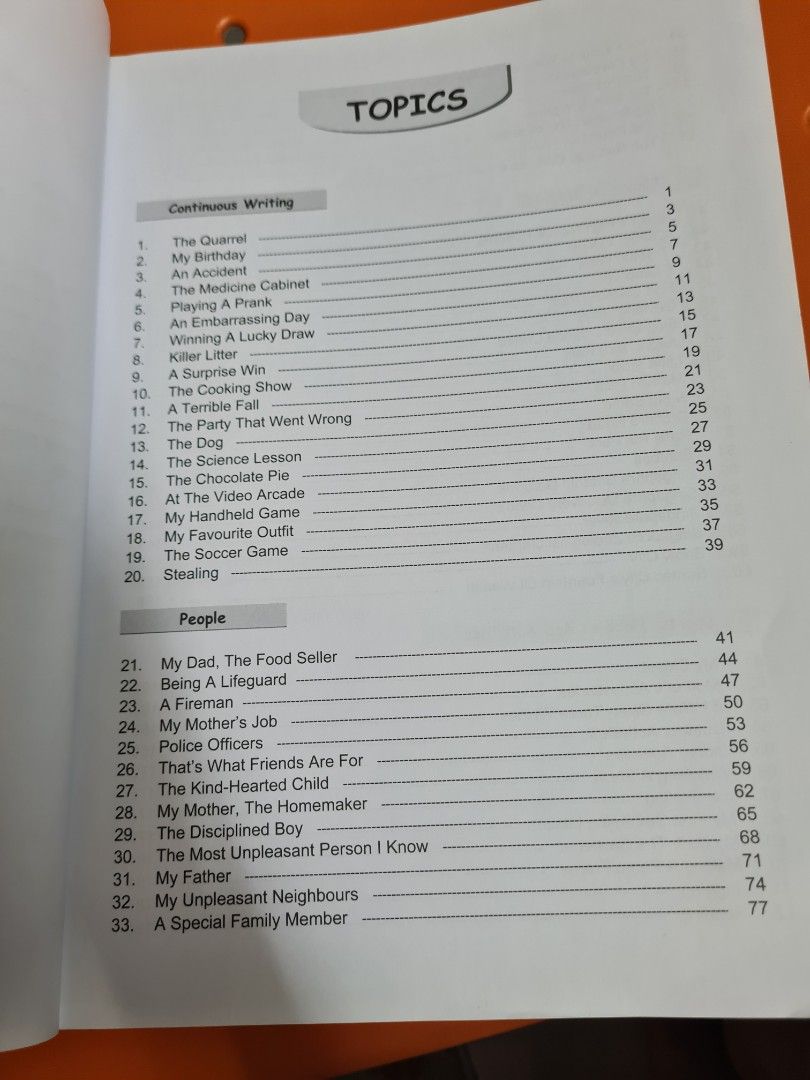 TOPICS

Continuous Writing

1. The Quarrel 1
2. My Birthday 3
3. An Accident 5
4. The Medicine Cabinet 7
5. Playing A Prank 9
6. An Embarrassing Day 11
7. Winning A Lucky Draw 13
8. Killer Litter 15
9. A Surprise Win 17
10. The Cooking Show 19
11. A Terrible Fall 21
12. The Party That Went Wrong 23
13. The Dog 25
14. The Science Lesson 27
15. The Chocolate Pie 29
16. At The Video Arcade 31
17. My Handheld Game 33
18. My Favourite Outfit 35
19. The Soccer Game 37
20. Stealing 39

People

21. My Dad, The Food Seller 41
22. Being A Lifeguard 44
23. A Fireman 47
24. My Mother's Job 50
25. Police Officers 53
26. That's What Friends Are For 56
27. The Kind-Hearted Child 59
28. My Mother, The Homemaker 62
29. The Disciplined Boy 65
30. The Most Unpleasant Person I Know 68
31. My Father 71
32. My Unpleasant Neighbours 74
33. A Special Family Member 77